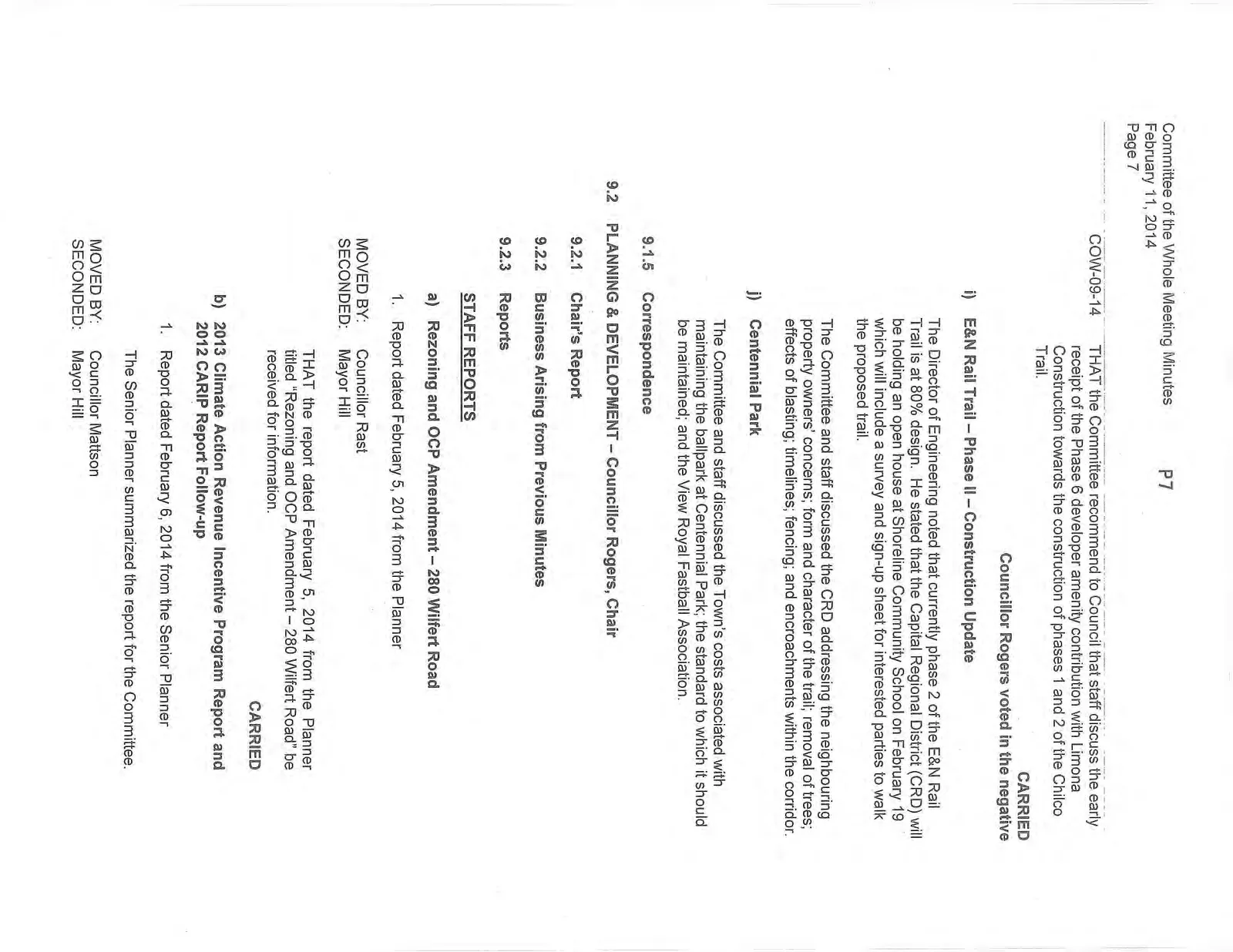 Committee of the Whole Meeting Minutes
February 11, 2014
Page 7

P7

COW-09-14 THAT the Committee recommend to Council that staff discuss the early receipt of the Phase 6 developer amenity contribution with Limona Construction towards the construction of phases 1 and 2 of the Chilco Trail.

CARRIED
Councillor Rogers voted in the negative

i) E&N Rail Trail – Phase II – Construction Update

The Director of Engineering noted that currently phase 2 of the E&N Rail Trail is at 80% design. He stated that the Capital Regional District (CRD) will be holding an open house at Shoreline Community School on February 19 which will include a survey and sign-up sheet for interested parties to walk the proposed trail.

The Committee and staff discussed the CRD addressing the neighbouring property owners' concerns; form and character of the trail; removal of trees; effects of blasting; timelines; fencing; and encroachments within the corridor.

j) Centennial Park

The Committee and staff discussed the Town's costs associated with maintaining the ballpark at Centennial Park; the standard to which it should be maintained; and the View Royal Fastball Association.

9.1.5 Correspondence

9.2 PLANNING & DEVELOPMENT – Councillor Rogers, Chair

9.2.1 Chair's Report

9.2.2 Business Arising from Previous Minutes

9.2.3 Reports

STAFF REPORTS

a) Rezoning and OCP Amendment – 280 Wilfert Road

1. Report dated February 5, 2014 from the Planner

MOVED BY: Councillor Rast
SECONDED: Mayor Hill

THAT the report dated February 5, 2014 from the Planner titled "Rezoning and OCP Amendment – 280 Wilfert Road" be received for information.

CARRIED

b) 2013 Climate Action Revenue Incentive Program Report and 2012 CARIP Report Follow-up

1. Report dated February 6, 2014 from the Senior Planner

The Senior Planner summarized the report for the Committee.

MOVED BY: Councillor Mattson
SECONDED: Mayor Hill